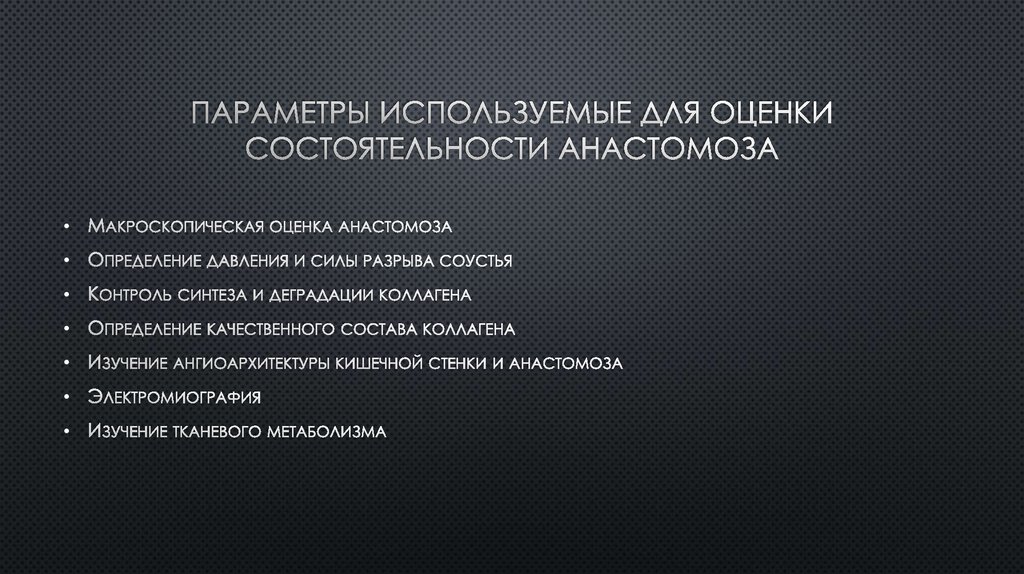 ПАРАМЕТРЫ ИСПОЛЬЗУЕМЫЕ ДЛЯ ОЦЕНКИ СОСТОЯТЕЛЬНОСТИ АНАСТОМОЗА

• Макроскопическая оценка анастомоза
• Определение давления и силы разрыва соустья
• Контроль синтеза и деградации коллагена
• Определение качественного состава коллагена
• Изучение ангиоархитектуры кишечной стенки и анастомоза
• Электромиография
• Изучение тканевого метаболизма